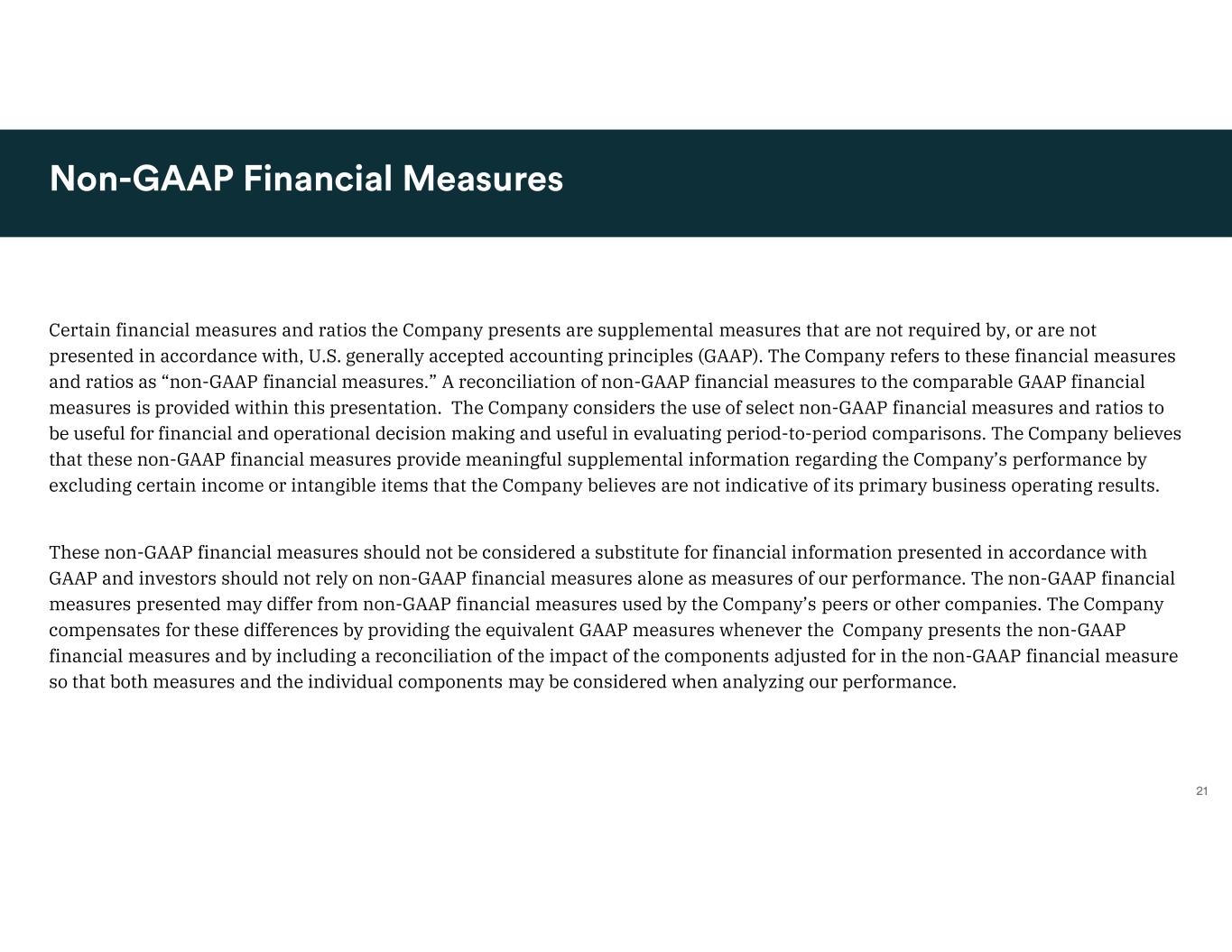 Non-GAAP Financial Measures

Certain financial measures and ratios the Company presents are supplemental measures that are not required by, or are not presented in accordance with, U.S. generally accepted accounting principles (GAAP). The Company refers to these financial measures and ratios as “non-GAAP financial measures.” A reconciliation of non-GAAP financial measures to the comparable GAAP financial measures is provided within this presentation. The Company considers the use of select non-GAAP financial measures and ratios to be useful for financial and operational decision making and useful in evaluating period-to-period comparisons. The Company believes that these non-GAAP financial measures provide meaningful supplemental information regarding the Company’s performance by excluding certain income or intangible items that the Company believes are not indicative of its primary business operating results.

These non-GAAP financial measures should not be considered a substitute for financial information presented in accordance with GAAP and investors should not rely on non-GAAP financial measures alone as measures of our performance. The non-GAAP financial measures presented may differ from non-GAAP financial measures used by the Company’s peers or other companies. The Company compensates for these differences by providing the equivalent GAAP measures whenever the Company presents the non-GAAP financial measures and by including a reconciliation of the impact of the components adjusted for in the non-GAAP financial measure so that both measures and the individual components may be considered when analyzing our performance.

21